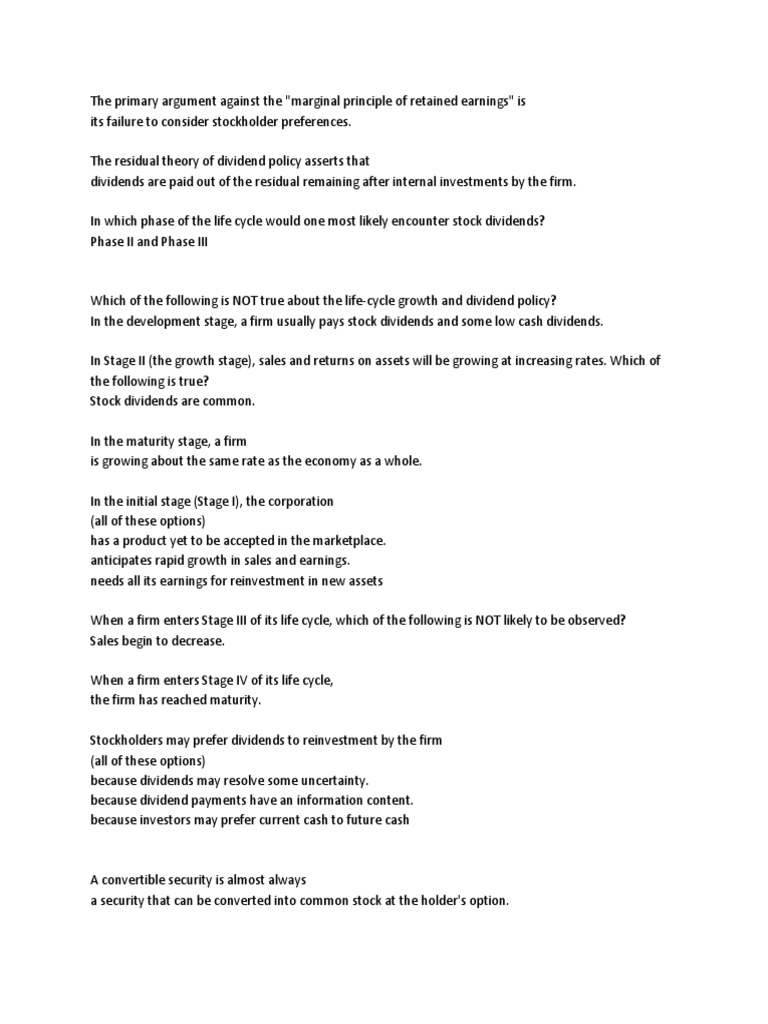 The primary argument against the "marginal principle of retained earnings" is
its failure to consider stockholder preferences.

The residual theory of dividend policy asserts that
dividends are paid out of the residual remaining after internal investments by the firm.

In which phase of the life cycle would one most likely encounter stock dividends?
Phase II and Phase III

Which of the following is NOT true about the life-cycle growth and dividend policy?
In the development stage, a firm usually pays stock dividends and some low cash dividends.

In Stage II (the growth stage), sales and returns on assets will be growing at increasing rates. Which of the following is true?
Stock dividends are common.

In the maturity stage, a firm
is growing about the same rate as the economy as a whole.

In the initial stage (Stage I), the corporation
(all of these options)
has a product yet to be accepted in the marketplace.
anticipates rapid growth in sales and earnings.
needs all its earnings for reinvestment in new assets

When a firm enters Stage III of its life cycle, which of the following is NOT likely to be observed?
Sales begin to decrease.

When a firm enters Stage IV of its life cycle,
the firm has reached maturity.

Stockholders may prefer dividends to reinvestment by the firm
(all of these options)
because dividends may resolve some uncertainty.
because dividend payments have an information content.
because investors may prefer current cash to future cash

A convertible security is almost always
a security that can be converted into common stock at the holder's option.